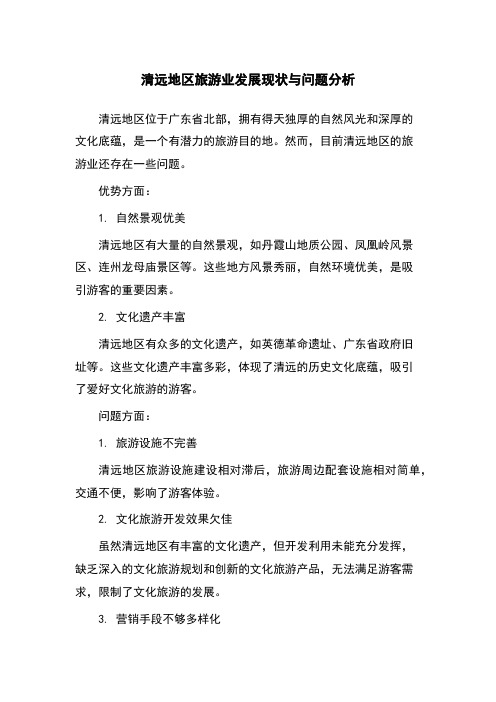 清远地区旅游业发展现状与问题分析

清远地区位于广东省北部，拥有得天独厚的自然风光和深厚的文化底蕴，是一个有潜力的旅游目的地。然而，目前清远地区的旅游业还存在一些问题。

优势方面：

1. 自然景观优美

清远地区有大量的自然景观，如丹霞山地质公园、凤凰岭风景区、连州龙母庙景区等。这些地方风景秀丽，自然环境优美，是吸引游客的重要因素。

2. 文化遗产丰富

清远地区有众多的文化遗产，如英德革命遗址、广东省政府旧址等。这些文化遗产丰富多彩，体现了清远的历史文化底蕴，吸引了爱好文化旅游的游客。

问题方面：

1. 旅游设施不完善

清远地区旅游设施建设相对滞后，旅游周边配套设施相对简单，交通不便，影响了游客体验。

2. 文化旅游开发效果欠佳

虽然清远地区有丰富的文化遗产，但开发利用未能充分发挥，缺乏深入的文化旅游规划和创新的文化旅游产品，无法满足游客需求，限制了文化旅游的发展。

3. 营销手段不够多样化